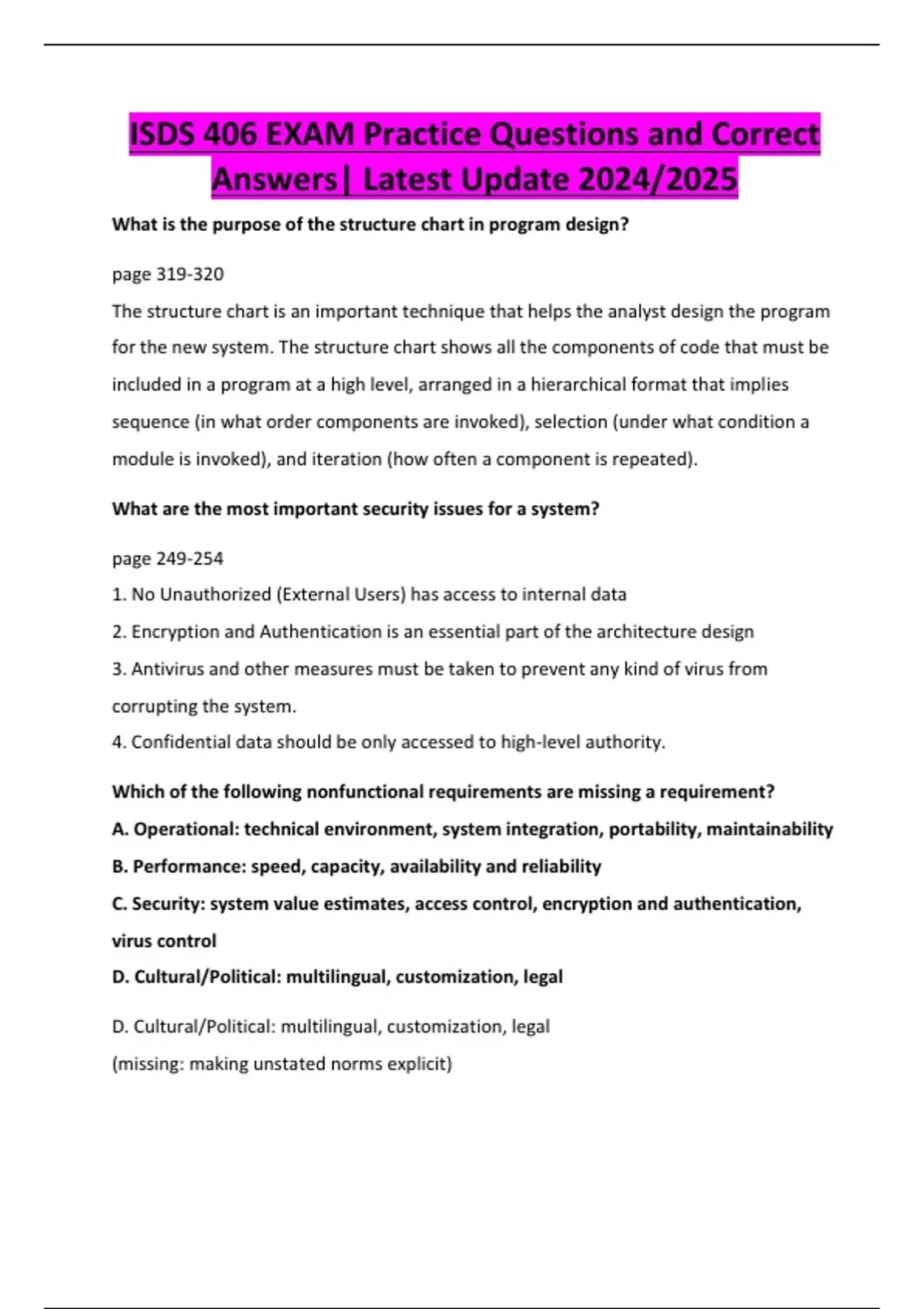 ISDS 406 EXAM Practice Questions and Correct Answers| Latest Update 2024/2025

What is the purpose of the structure chart in program design?

page 319-320
The structure chart is an important technique that helps the analyst design the program for the new system. The structure chart shows all the components of code that must be included in a program at a high level, arranged in a hierarchical format that implies sequence (in what order components are invoked), selection (under what condition a module is invoked), and iteration (how often a component is repeated).

What are the most important security issues for a system?

page 249-254
1. No Unauthorized (External Users) has access to internal data
2. Encryption and Authentication is an essential part of the architecture design
3. Antivirus and other measures must be taken to prevent any kind of virus from corrupting the system.
4. Confidential data should be only accessed to high-level authority.

Which of the following nonfunctional requirements are missing a requirement?
A. Operational: technical environment, system integration, portability, maintainability
B. Performance: speed, capacity, availability and reliability
C. Security: system value estimates, access control, encryption and authentication, virus control
D. Cultural/Political: multilingual, customization, legal

D. Cultural/Political: multilingual, customization, legal
(missing: making unstated norms explicit)